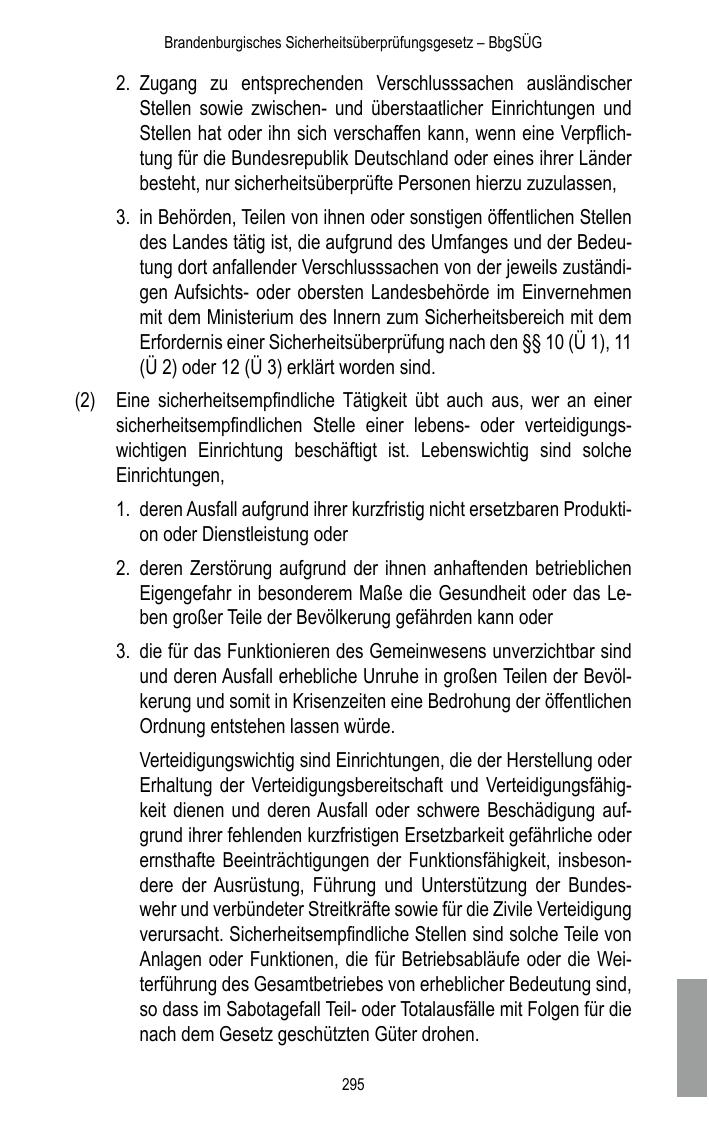 Brandenburgisches Sicherheitsüberprüfungsgesetz – BbgSÜG

2. Zugang zu entsprechenden Verschlusssachen ausländischer Stellen sowie zwischen- und überstaatlicher Einrichtungen und Stellen hat oder ihn sich verschaffen kann, wenn eine Verpflichtung für die Bundesrepublik Deutschland oder eines ihrer Länder besteht, nur sicherheitsüberprüfte Personen hierzu zuzulassen,

3. in Behörden, Teilen von ihnen oder sonstigen öffentlichen Stellen des Landes tätig ist, die aufgrund des Umfanges und der Bedeutung dort anfallender Verschlusssachen von der jeweils zuständigen Aufsichts- oder obersten Landesbehörde im Einvernehmen mit dem Ministerium des Innern zum Sicherheitsbereich mit dem Erfordernis einer Sicherheitsüberprüfung nach den §§ 10 (Ü 1), 11 (Ü 2) oder 12 (Ü 3) erklärt worden sind.

(2) Eine sicherheitsempfindliche Tätigkeit übt auch aus, wer an einer sicherheitsempfindlichen Stelle einer lebens- oder verteidigungswichtigen Einrichtung beschäftigt ist. Lebenswichtig sind solche Einrichtungen,

1. deren Ausfall aufgrund ihrer kurzfristig nicht ersetzbaren Produktion oder Dienstleistung oder

2. deren Zerstörung aufgrund der ihnen anhaftenden betrieblichen Eigengefahr in besonderem Maße die Gesundheit oder das Leben großer Teile der Bevölkerung gefährden kann oder

3. die für das Funktionieren des Gemeinwesens unverzichtbar sind und deren Ausfall erhebliche Unruhe in großen Teilen der Bevölkerung und somit in Krisenzeiten eine Bedrohung der öffentlichen Ordnung entstehen lassen würde.

Verteidigungswichtig sind Einrichtungen, die der Herstellung oder Erhaltung der Verteidigungsbereitschaft und Verteidigungsfähigkeit dienen und deren Ausfall oder schwere Beschädigung aufgrund ihrer fehlenden kurzfristigen Ersetzbarkeit gefährliche oder ernsthafte Beeinträchtigungen der Funktionsfähigkeit, insbesondere der Ausrüstung, Führung und Unterstützung der Bundeswehr und verbündeter Streitkräfte sowie für die Zivile Verteidigung verursacht. Sicherheitsempfindliche Stellen sind solche Teile von Anlagen oder Funktionen, die für Betriebsabläufe oder die Weiterführung des Gesamtbetriebes von erheblicher Bedeutung sind, so dass im Sabotagefall Teil- oder Totalausfälle mit Folgen für die nach dem Gesetz geschützten Güter drohen.

295